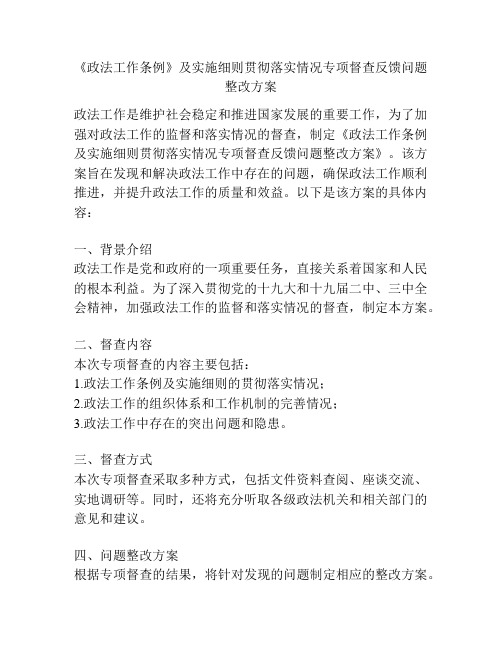 《政法工作条例》及实施细则贯彻落实情况专项督查反馈问题整改方案

政法工作是维护社会稳定和推进国家发展的重要工作，为了加强对政法工作的监督和落实情况的督查，制定《政法工作条例及实施细则贯彻落实情况专项督查反馈问题整改方案》。该方案旨在发现和解决政法工作中存在的问题，确保政法工作顺利推进，并提升政法工作的质量和效益。以下是该方案的具体内容：

一、背景介绍
政法工作是党和政府的一项重要任务，直接关系着国家和人民的根本利益。为了深入贯彻党的十九大和十九届二中、三中全会精神，加强政法工作的监督和落实情况的督查，制定本方案。

二、督查内容
本次专项督查的内容主要包括：
1.政法工作条例及实施细则的贯彻落实情况；
2.政法工作的组织体系和工作机制的完善情况；
3.政法工作中存在的突出问题和隐患。

三、督查方式
本次专项督查采取多种方式，包括文件资料查阅、座谈交流、实地调研等。同时，还将充分听取各级政法机关和相关部门的意见和建议。

四、问题整改方案
根据专项督查的结果，将针对发现的问题制定相应的整改方案。